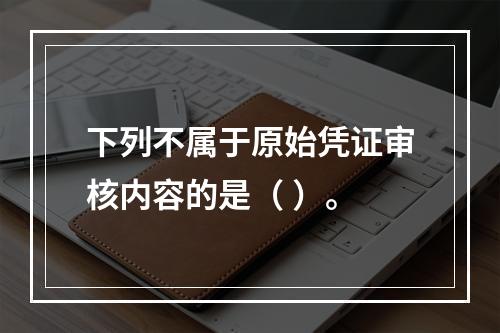 下列不属于原始凭证审核内容的是（）。